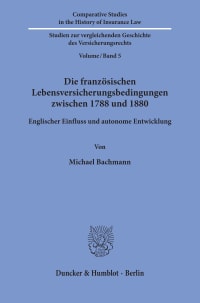 Comparative Studies
in the History of Insurance Law

Studien zur vergleichenden Geschichte
des Versicherungsrechts

Volume / Band 5

Die französischen
Lebensversicherungsbedingungen
zwischen 1788 und 1880

Englischer Einfluss und autonome Entwicklung

Von

Michael Bachmann

Duncker & Humblot · Berlin